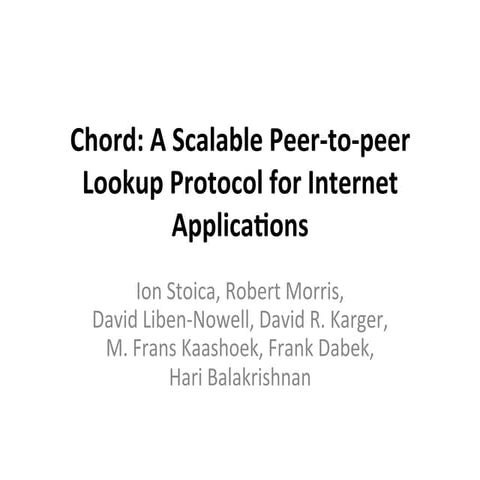 Chord: A Scalable Peer-to-peer Lookup Protocol for Internet Applications

Ion Stoica, Robert Morris, David Liben-Nowell, David R. Karger, M. Frans Kaashoek, Frank Dabek, Hari Balakrishnan